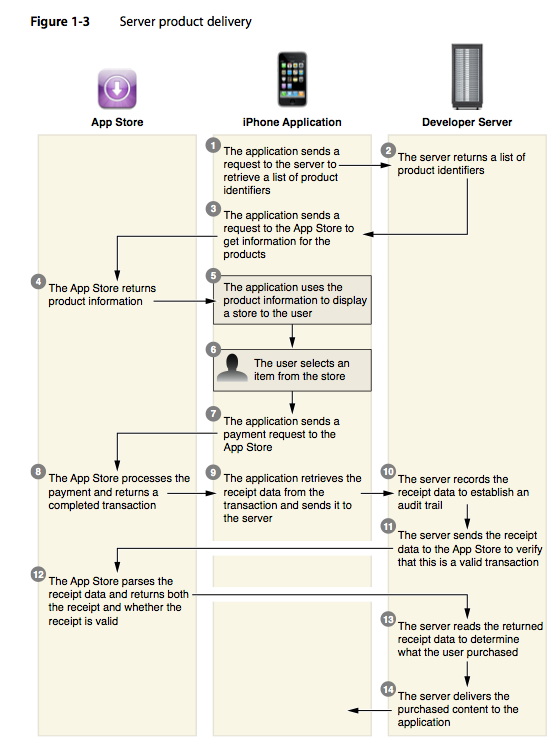 Figure 1-3 Server product delivery

App Store

iPhone Application

Developer Server

1 The application sends a request to the server to retrieve a list of product identifiers

2 The server returns a list of product identifiers

3 The application sends a request to the App Store to get information for the products

4 The App Store returns product information

5 The application uses the product information to display a store to the user

6 The user selects an item from the store

7 The application sends a payment request to the App Store

8 The App Store processes the payment and returns a completed transaction

9 The application retrieves the receipt data from the transaction and sends it to the server

10 The server records the receipt data to establish an audit trail

11 The server sends the receipt data to the App Store to verify that this is a valid transaction

12 The App Store parses the receipt data and returns both the receipt and whether the receipt is valid

13 The server reads the returned receipt data to determine what the user purchased

14 The server delivers the purchased content to the application